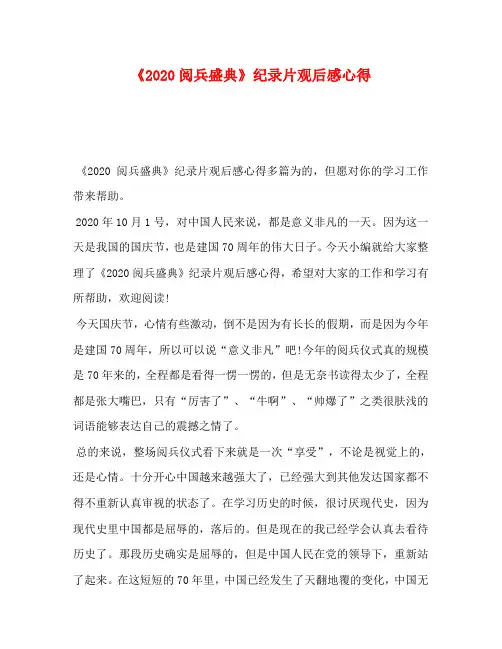 《2020 阅兵盛典》纪录片观后感心得

《2020 阅兵盛典》纪录片观后感心得多篇为的，但愿对你的学习工作带来帮助。

2020 年 10 月 1 号，对中国人民来说，都是意义非凡的一天。因为这一天是我国的国庆节，也是建国 70 周年的伟大日子。今天小编就给大家整理了《2020 阅兵盛典》纪录片观后感心得，希望对大家的工作和学习有所帮助，欢迎阅读!

今天国庆节，心情有些激动，倒不是因为有长长的假期，而是因为今年是建国 70 周年，所以可以说“意义非凡”吧!今年的阅兵仪式真的规模是 70 年来的，全程都是看得一愣一愣的，但是无奈书读得太少了，全程都是张大嘴巴，只有“厉害了”、“牛啊”、“帅爆了”之类很肤浅的词语能够表达自己的震撼之情了。

总的来说，整场阅兵仪式看下来就是一次“享受”，不论是视觉上的，还是心情。十分开心中国越来越强大了，已经强大到其他发达国家都不得不重新认真审视的状态了。在学习历史的时候，很讨厌现代史，因为现代史里中国都是屈辱的，落后的。但是现在的我已经学会认真去看待历史了。那段历史确实是屈辱的，但是中国人民在党的领导下，重新站了起来。在这短短的 70 年里，中国已经发生了天翻地覆的变化，中国无